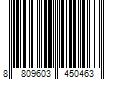 8 809603 450463